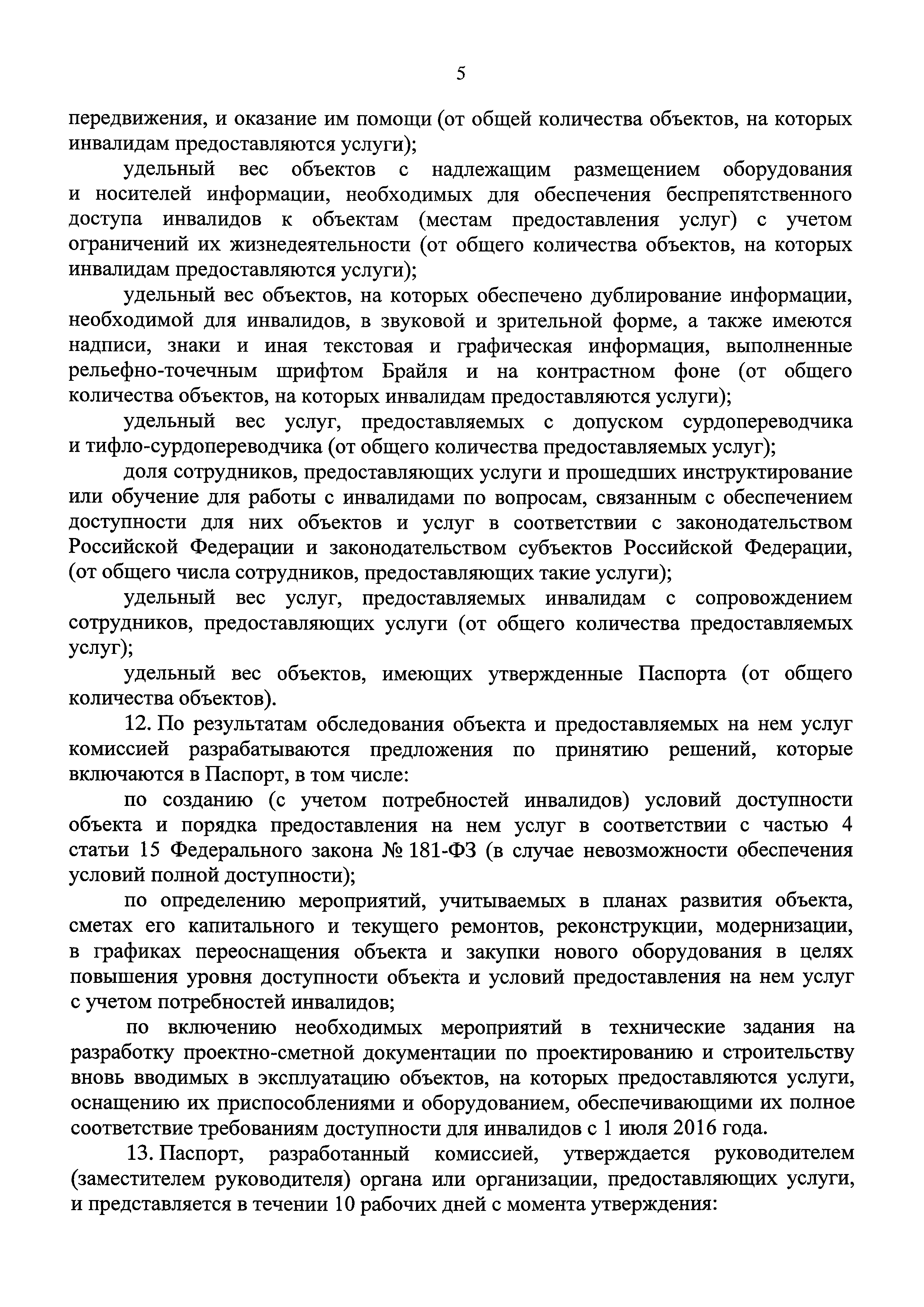 5

передвижения, и оказание им помощи (от общей количества объектов, на которых инвалидам предоставляются услуги);

удельный вес объектов с надлежащим размещением оборудования и носителей информации, необходимых для обеспечения беспрепятственного доступа инвалидов к объектам (местам предоставления услуг) с учетом ограничений их жизнедеятельности (от общего количества объектов, на которых инвалидам предоставляются услуги);

удельный вес объектов, на которых обеспечено дублирование информации, необходимой для инвалидов, в звуковой и зрительной форме, а также имеются надписи, знаки и иная текстовая и графическая информация, выполненные рельефно-точечным шрифтом Брайля и на контрастном фоне (от общего количества объектов, на которых инвалидам предоставляются услуги);

удельный вес услуг, предоставляемых с допуском сурдопереводчика и тифло-сурдопереводчика (от общего количества предоставляемых услуг);

доля сотрудников, предоставляющих услуги и прошедших инструктирование или обучение для работы с инвалидами по вопросам, связанным с обеспечением доступности для них объектов и услуг в соответствии с законодательством Российской Федерации и законодательством субъектов Российской Федерации, (от общего числа сотрудников, предоставляющих такие услуги);

удельный вес услуг, предоставляемых инвалидам с сопровождением сотрудников, предоставляющих услуги (от общего количества предоставляемых услуг);

удельный вес объектов, имеющих утвержденные Паспорта (от общего количества объектов).

12. По результатам обследования объекта и предоставляемых на нем услуг комиссией разрабатываются предложения по принятию решений, которые включаются в Паспорт, в том числе:

по созданию (с учетом потребностей инвалидов) условий доступности объекта и порядка предоставления на нем услуг в соответствии с частью 4 статьи 15 Федерального закона № 181-ФЗ (в случае невозможности обеспечения условий полной доступности);

по определению мероприятий, учитываемых в планах развития объекта, сметах его капитального и текущего ремонтов, реконструкции, модернизации, в графиках переоснащения объекта и закупки нового оборудования в целях повышения уровня доступности объекта и условий предоставления на нем услуг с учетом потребностей инвалидов;

по включению необходимых мероприятий в технические задания на разработку проектно-сметной документации по проектированию и строительству вновь вводимых в эксплуатацию объектов, на которых предоставляются услуги, оснащению их приспособлениями и оборудованием, обеспечивающими их полное соответствие требованиям доступности для инвалидов с 1 июля 2016 года.

13. Паспорт, разработанный комиссией, утверждается руководителем (заместителем руководителя) органа или организации, предоставляющих услуги, и представляется в течении 10 рабочих дней с момента утверждения: